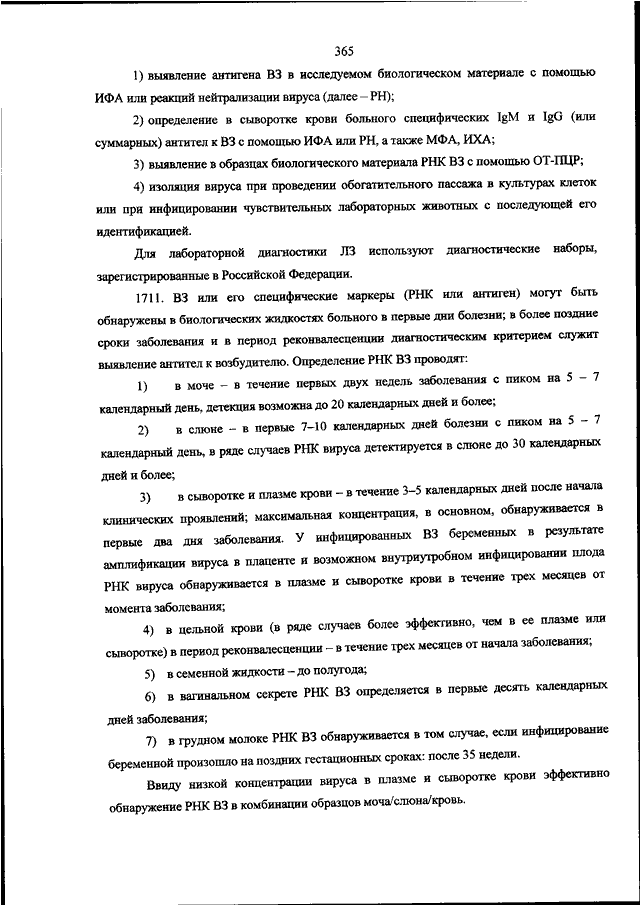 365

1) выявление антигена ВЗ в исследуемом биологическом материале с помощью ИФА или реакций нейтрализации вируса (далее – РН);

2) определение в сыворотке крови больного специфических IgM и IgG (или суммарных) антител к ВЗ с помощью ИФА или РН, а также МФА, ИХА;

3) выявление в образцах биологического материала РНК ВЗ с помощью ОТ-ПЦР;

4) изоляция вируса при проведении обогатительного пассажа в культурах клеток или при инфицировании чувствительных лабораторных животных с последующей его идентификацией.

Для лабораторной диагностики ЛЗ используют диагностические наборы, зарегистрированные в Российской Федерации.

1711. ВЗ или его специфические маркеры (РНК или антиген) могут быть обнаружены в биологических жидкостях больного в первые дни болезни; в более поздние сроки заболевания и в период реконвалесценции диагностическим критерием служит выявление антител к возбудителю. Определение РНК ВЗ проводят:

1) в моче – в течение первых двух недель заболевания с пиком на 5 – 7 календарный день, детекция возможна до 20 календарных дней и более;

2) в слюне – в первые 7–10 календарных дней болезни с пиком на 5 – 7 календарный день, в ряде случаев РНК вируса детектируется в слюне до 30 календарных дней и более;

3) в сыворотке и плазме крови – в течение 3–5 календарных дней после начала клинических проявлений; максимальная концентрация, в основном, обнаруживается в первые два дня заболевания. У инфицированных ВЗ беременных в результате амплификации вируса в плаценте и возможном внутриутробном инфицировании плода РНК вируса обнаруживается в плазме и сыворотке крови в течение трех месяцев от момента заболевания;

4) в цельной крови (в ряде случаев более эффективно, чем в ее плазме или сыворотке) в период реконвалесценции – в течение трех месяцев от начала заболевания;

5) в семенной жидкости – до полугода;

6) в вагинальном секрете РНК ВЗ определяется в первые десять календарных дней заболевания;

7) в грудном молоке РНК ВЗ обнаруживается в том случае, если инфицирование беременной произошло на поздних гестационных сроках: после 35 недели.

Ввиду низкой концентрации вируса в плазме и сыворотке крови эффективно обнаружение РНК ВЗ в комбинации образцов моча/слюна/кровь.